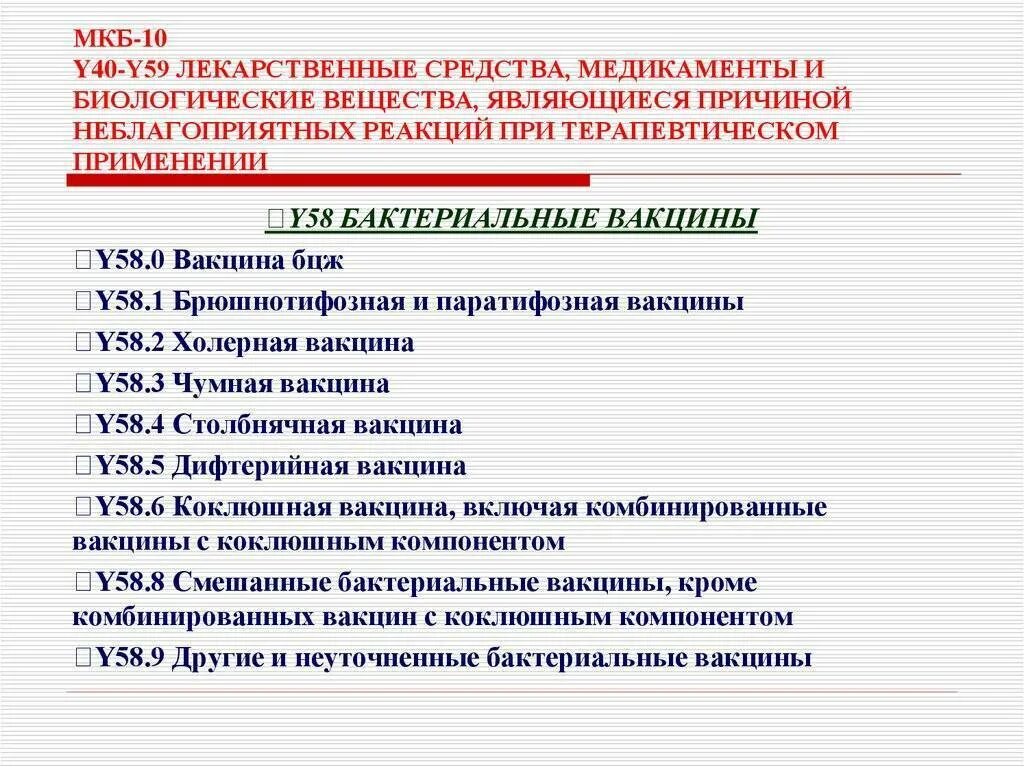 МКБ-10
Y40-Y59 ЛЕКАРСТВЕННЫЕ СРЕДСТВА, МЕДИКАМЕНТЫ И БИОЛОГИЧЕСКИЕ ВЕЩЕСТВА, ЯВЛЯЮЩИЕСЯ ПРИЧИНОЙ НЕБЛАГОПРИЯТНЫХ РЕАКЦИЙ ПРИ ТЕРАПЕВТИЧЕСКОМ ПРИМЕНЕНИИ

Y58 БАКТЕРИАЛЬНЫЕ ВАКЦИНЫ

Y58.0 Вакцина бцж

Y58.1 Брюшнотифозная и паратифозная вакцины

Y58.2 Холерная вакцина

Y58.3 Чумная вакцина

Y58.4 Столбнячная вакцина

Y58.5 Дифтерийная вакцина

Y58.6 Коклюшная вакцина, включая комбинированные вакцины с коклюшным компонентом

Y58.8 Смешанные бактериальные вакцины, кроме комбинированных вакцин с коклюшным компонентом

Y58.9 Другие и неуточненные бактериальные вакцины